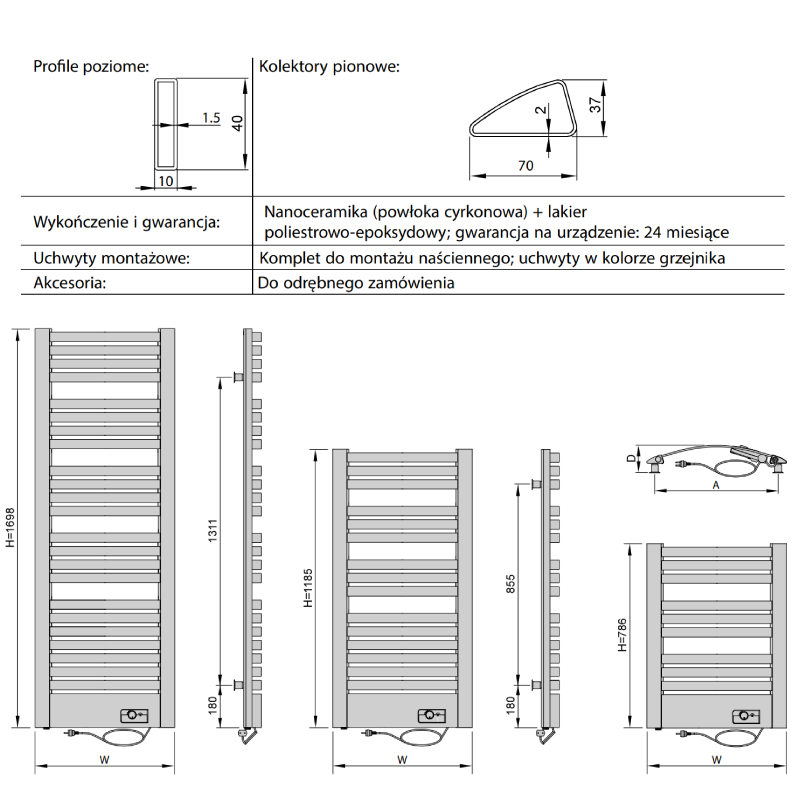 | Profile poziome: 1.5 40 10 | Kolektory pionowe: 2 37 70 |
|---|---|
| Wykończenie i gwarancja: | Nanoceramika (powłoka cyrkonowa) + lakier poliestrowo-epoksydowy; gwarancja na urządzenie: 24 miesiące |
| Uchwyty montażowe: | Komplet do montażu naściennego; uchwyty w kolorze grzejnika |
| Akcesoria: | Do odrębnego zamówienia |

H=1698
W
1311
180
H=1185
W
855
180
D
A
H=786
W